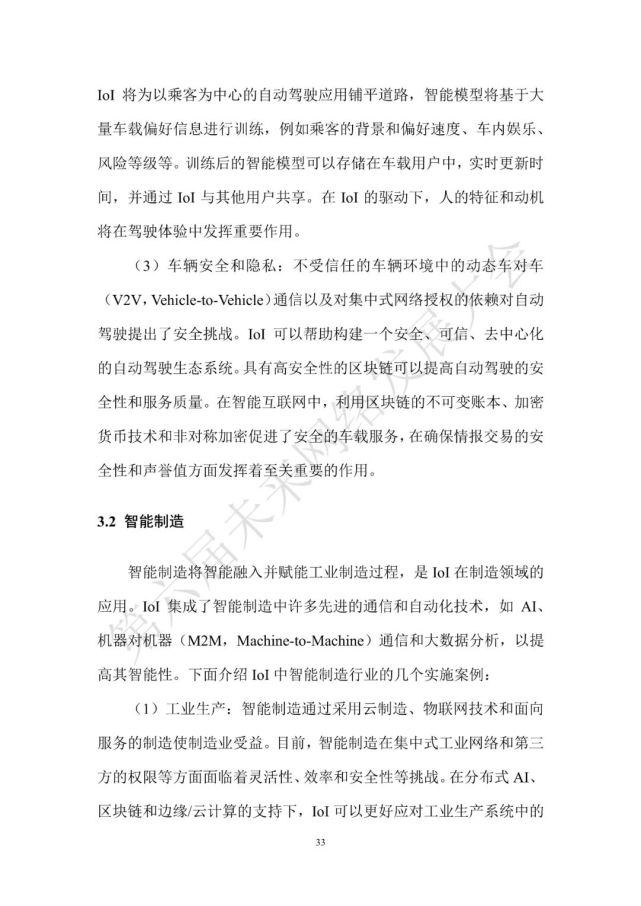 IoI 将为以乘客为中心的自动驾驶应用铺平道路，智能模型将基于大量车载偏好信息进行训练，例如乘客的背景和偏好速度、车内娱乐、风险等级等。训练后的智能模型可以存储在车载用户中，实时更新时间，并通过 IoI 与其他用户共享。在 IoI 的驱动下，人的特征和动机将在驾驶体验中发挥重要作用。

（3）车辆安全和隐私：不受信任的车辆环境中的动态车对车（V2V，Vehicle-to-Vehicle）通信以及对集中式网络授权的依赖对自动驾驶提出了安全挑战。IoI 可以帮助构建一个安全、可信、去中心化的自动驾驶生态系统。具有高安全性的区块链可以提高自动驾驶的安全性和服务质量。在智能互联网中，利用区块链的不可变账本、加密货币技术和非对称加密促进了安全的车载服务，在确保情报交易的安全性和声誉值方面发挥着至关重要的作用。

3.2 智能制造

智能制造将智能融入并赋能工业制造过程，是 IoI 在制造领域的应用。IoI 集成了智能制造中许多先进的通信和自动化技术，如 AI、机器对机器（M2M，Machine-to-Machine）通信和大数据分析，以提高其智能性。下面介绍 IoI 中智能制造行业的几个实施案例：

（1）工业生产：智能制造通过采用云制造、物联网技术和面向服务的制造使制造业受益。目前，智能制造在集中式工业网络和第三方的权限等方面面临着灵活性、效率和安全性等挑战。在分布式 AI、区块链和边缘/云计算的支持下，IoI 可以更好应对工业生产系统中的

33

第六届未来网络发展大会